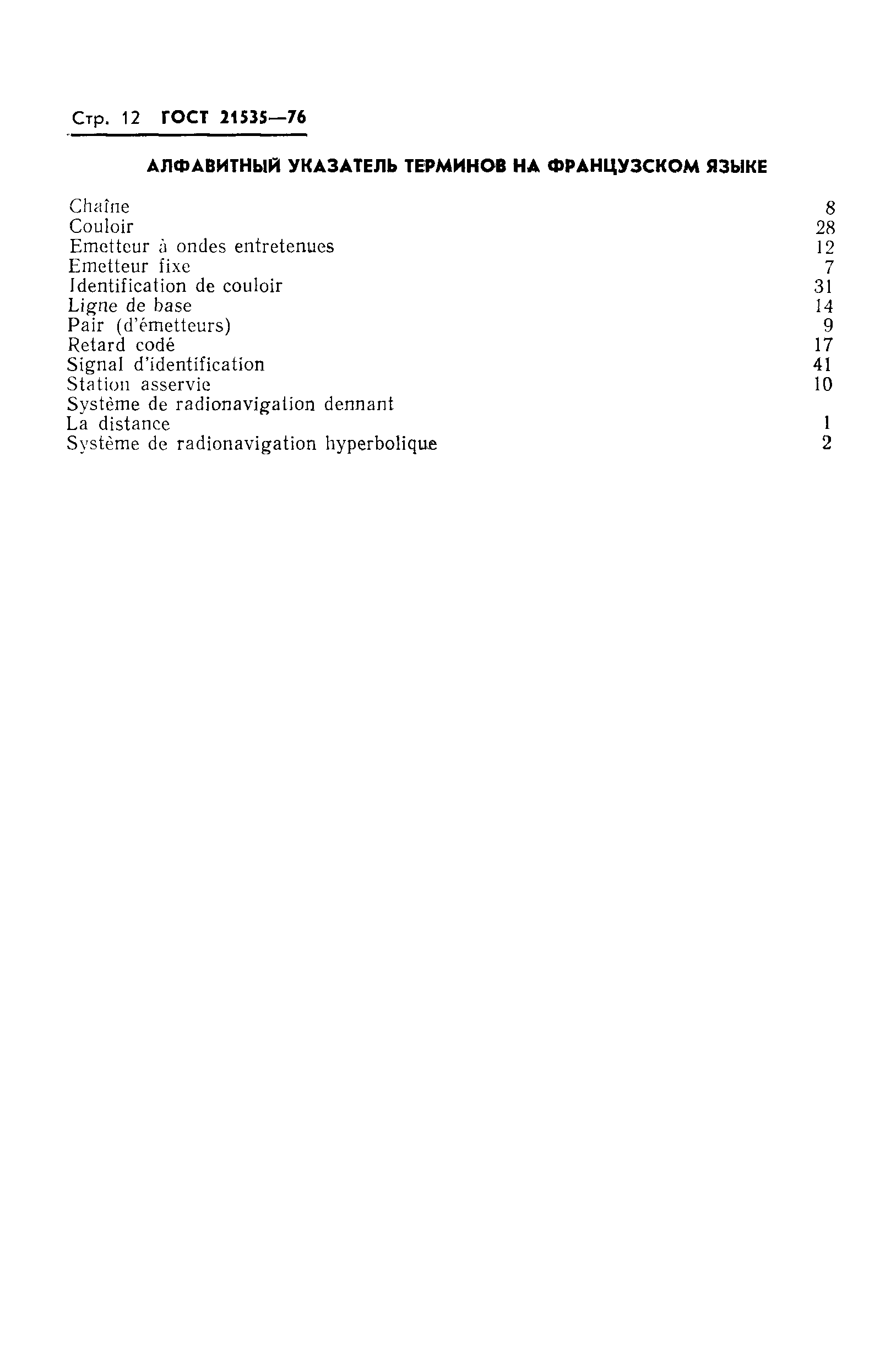 Стр. 12 ГОСТ 21535—76

АЛФАВИТНЫЙ УКАЗАТЕЛЬ ТЕРМИНОВ НА ФРАНЦУЗСКОМ ЯЗЫКЕ

Chaîne 8
Couloir 28
Emetteur à ondes entretenues 12
Emetteur fixe 7
Identification de couloir 31
Ligne de base 14
Pair (d'émetteurs) 9
Retard codé 17
Signal d'identification 41
Station asservie 10
Système de radionavigation dennant
La distance 1
Système de radionavigation hyperbolique 2